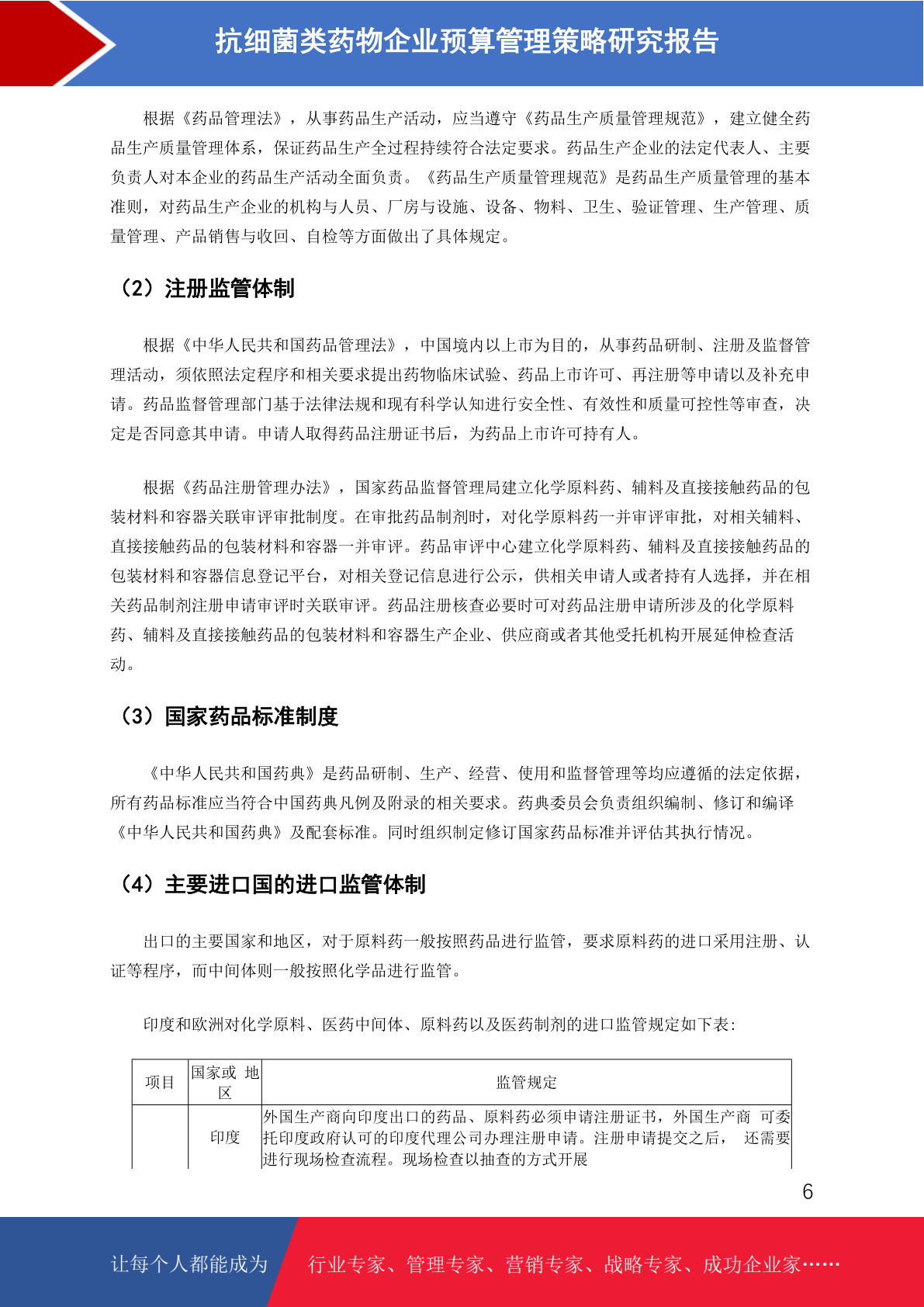 抗细菌类药物企业预算管理策略研究报告

根据《药品管理法》，从事药品生产活动，应当遵守《药品生产质量管理规范》，建立健全药品生产质量管理体系，保证药品生产全过程持续符合法定要求。药品生产企业的法定代表人、主要负责人对本企业的药品生产活动全面负责。《药品生产质量管理规范》是药品生产质量管理的基本准则，对药品生产企业的机构与人员、厂房与设施、设备、物料、卫生、验证管理、生产管理、质量管理、产品销售与收回、自检等方面做出了具体规定。

（2）注册监管体制

根据《中华人民共和国药品管理法》，中国境内以上市为目的，从事药品研制、注册及监督管理活动，须依照法定程序和相关要求提出药物临床试验、药品上市许可、再注册等申请以及补充申请。药品监督管理部门基于法律法规和现有科学认知进行安全性、有效性和质量可控性等审查，决定是否同意其申请。申请人取得药品注册证书后，为药品上市许可持有人。

根据《药品注册管理办法》，国家药品监督管理局建立化学原料药、辅料及直接接触药品的包装材料和容器关联审评审批制度。在审批药品制剂时，对化学原料药一并审评审批，对相关辅料、直接接触药品的包装材料和容器一并审评。药品审评中心建立化学原料药、辅料及直接接触药品的包装材料和容器信息登记平台，对相关登记信息进行公示，供相关申请人或者持有人选择，并在相关药品制剂注册申请审评时关联审评。药品注册核查必要时可对药品注册申请所涉及的化学原料药、辅料及直接接触药品的包装材料和容器生产企业、供应商或者其他受托机构开展延伸检查活动。

（3）国家药品标准制度

《中华人民共和国药典》是药品研制、生产、经营、使用和监督管理等均应遵循的法定依据，所有药品标准应当符合中国药典凡例及附录的相关要求。药典委员会负责组织编制、修订和编译《中华人民共和国药典》及配套标准。同时组织制定修订国家药品标准并评估其执行情况。

（4）主要进口国的进口监管体制

出口的主要国家和地区，对于原料药一般按照药品进行监管，要求原料药的进口采用注册、认证等程序，而中间体则一般按照化学品进行监管。

印度和欧洲对化学原料、医药中间体、原料药以及医药制剂的进口监管规定如下表：

| 项目 | 国家或 地区 | 监管规定 |
|---|---|---|
|  | 印度 | 外国生产商向印度出口的药品、原料药必须申请注册证书，外国生产商 可委托印度政府认可的印度代理公司办理注册申请。注册申请提交之后， 还需要进行现场检查流程。现场检查以抽查的方式开展 |

6

让每个人都能成为 行业专家、管理专家、营销专家、战略专家、成功企业家……